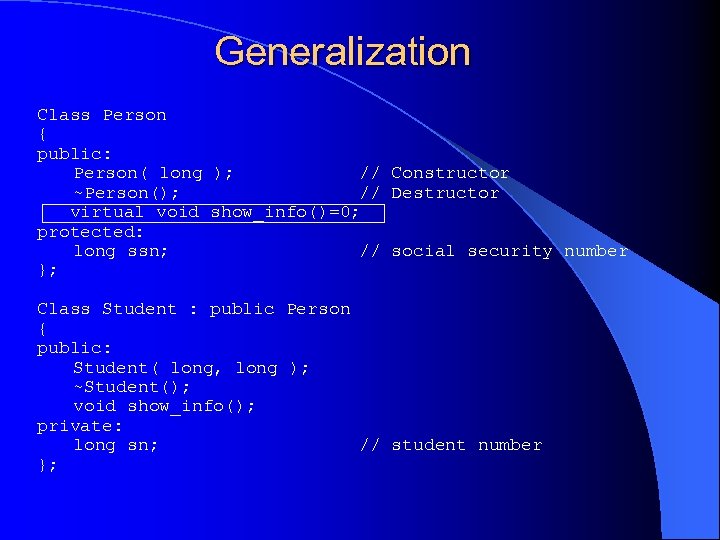 Generalization

Class Person
{
public:
    Person( long );            // Constructor
    ~Person();                 // Destructor
    virtual void show_info()=0;
protected:
    long ssn;                  // social security number
};

Class Student : public Person
{
public:
    Student( long, long );
    ~Student();
    void show_info();
private:
    long sn;                   // student number
};